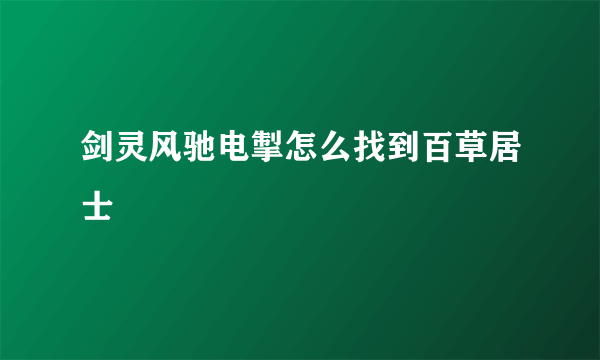 剑灵风驰电掣怎么找到百草居士